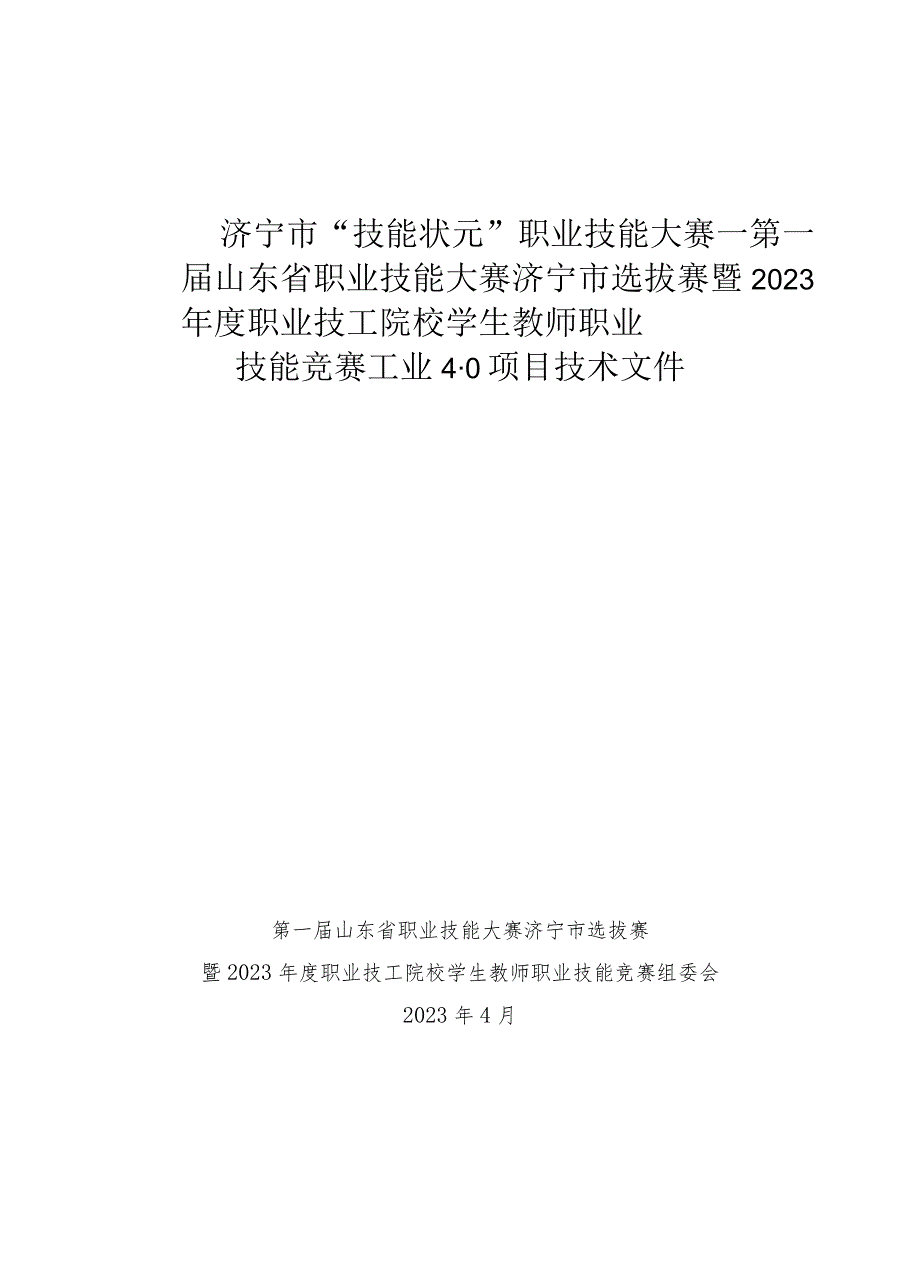 济宁市“技能状元”职业技能大赛一第一届山东省职业技能大赛济宁市选拔赛暨2023年度职业技工院校学生教师职业技能竞赛工业4·0项目技术文件

第一届山东省职业技能大赛济宁市选拔赛
暨2023年度职业技工院校学生教师职业技能竞赛组委会
2023年4月